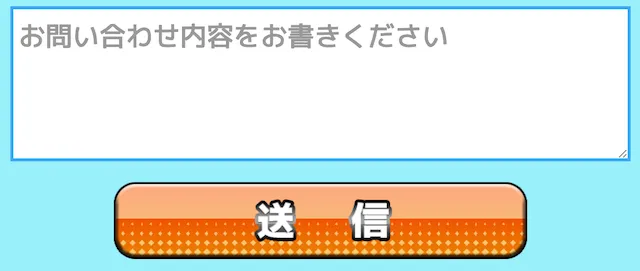 お問い合わせ内容をお書きください

送　信